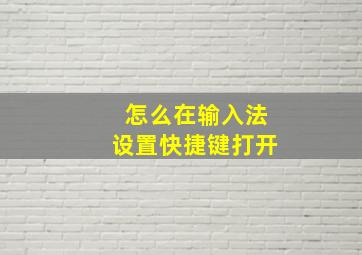 怎么在输入法
设置快捷键打开